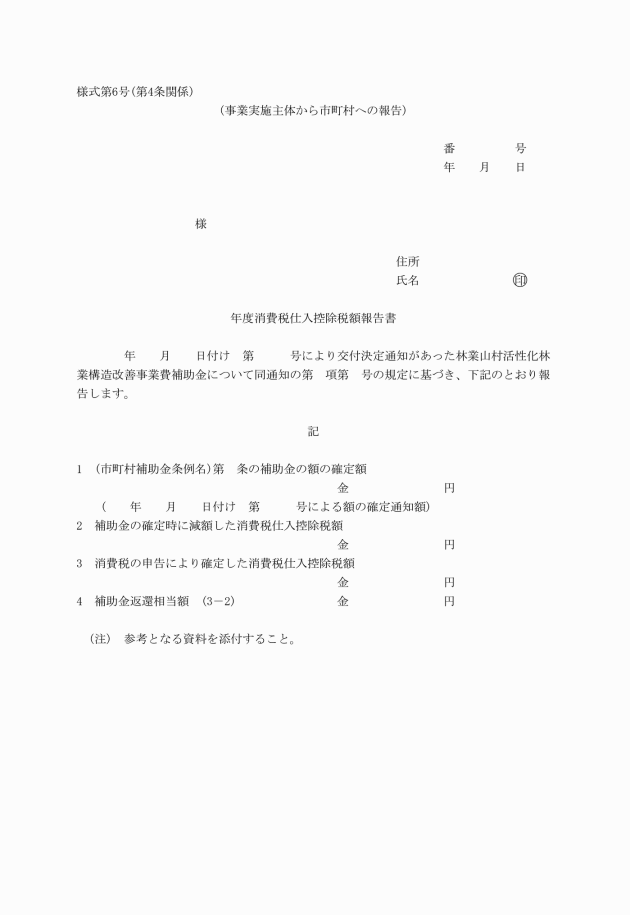 様式第6号（第4条関係）
（事業実施主体から市町村への報告）

番　　　号
年　月　日

様

住所
氏名　　　　㊞

年度消費税仕入控除税額報告書

年　月　日付け　第　号により交付決定通知があった林業山村活性化林業構造改善事業費補助金について同通知の第　項第　号の規定に基づき、下記のとおり報告します。

記

1　（市町村補助金条例名）第　条の補助金の額の確定額
金　　　円
（　年　月　日付け　第　号による額の確定通知額）
2　補助金の確定時に減額した消費税仕入控除税額
金　　　円
3　消費税の申告により確定した消費税仕入控除税額
金　　　円
4　補助金返還相当額　（3－2）　金　　　円

（注）　参考となる資料を添付すること。